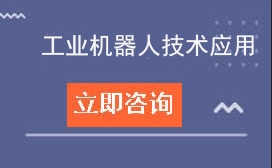 工业机器人技术应用

立即咨询